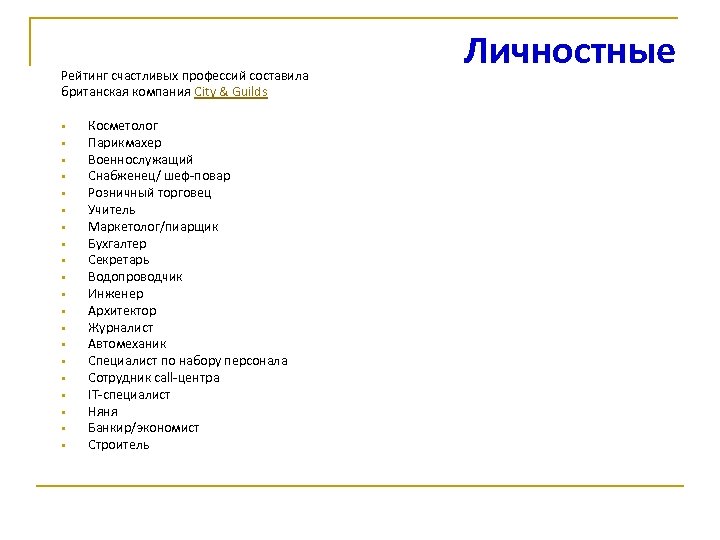 Личностные

Рейтинг счастливых профессий составила британская компания City & Guilds

- Косметолог
- Парикмахер
- Военнослужащий
- Снабженец/ шеф-повар
- Розничный торговец
- Учитель
- Маркетолог/пиарщик
- Бухгалтер
- Секретарь
- Водопроводчик
- Инженер
- Архитектор
- Журналист
- Автомеханик
- Специалист по набору персонала
- Сотрудник call-центра
- IT-специалист
- Няня
- Банкир/экономист
- Строитель